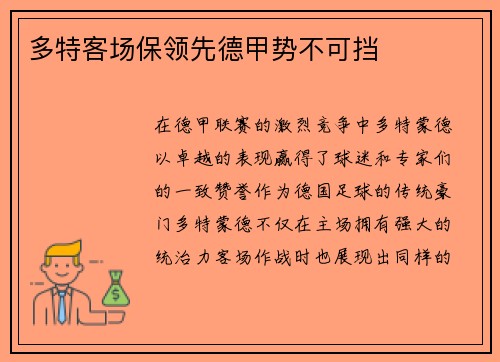 多特客场保领先德甲势不可挡

在德甲联赛的激烈竞争中多特蒙德以卓越的表现赢得了球迷和专家们的一致赞誉作为德国足球的传统豪门多特蒙德不仅在主场拥有强大的统治力客场作战时也展现出同样的

$